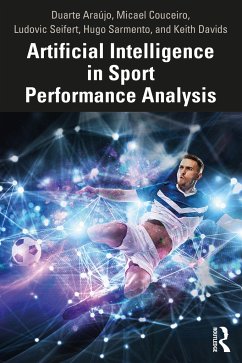 Duarte Araújo, Micael Couceiro, Ludovic Seifert, Hugo Sarmento, and Keith Davids

Artificial Intelligence in Sport Performance Analysis

ROUTLEDGE